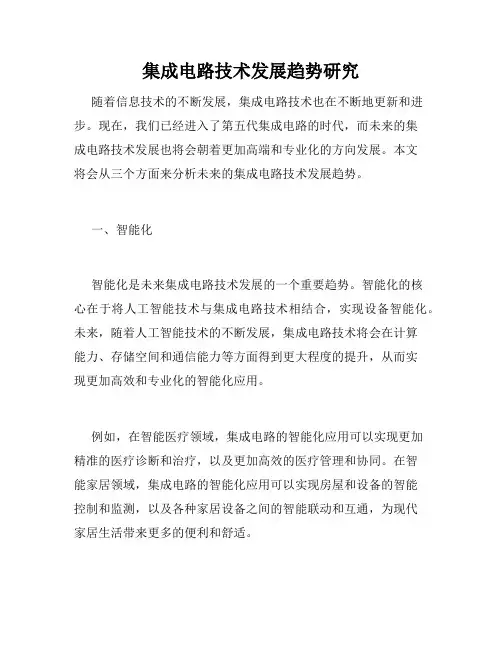 集成电路技术发展趋势研究

随着信息技术的不断发展，集成电路技术也在不断地更新和进步。现在，我们已经进入了第五代集成电路的时代，而未来的集成电路技术发展也将会朝着更加高端和专业化的方向发展。本文将会从三个方面来分析未来的集成电路技术发展趋势。

一、智能化

智能化是未来集成电路技术发展的一个重要趋势。智能化的核心在于将人工智能技术与集成电路技术相结合，实现设备智能化。未来，随着人工智能技术的不断发展，集成电路技术将会在计算能力、存储空间和通信能力等方面得到更大程度的提升，从而实现更加高效和专业化的智能化应用。

例如，在智能医疗领域，集成电路的智能化应用可以实现更加精准的医疗诊断和治疗，以及更加高效的医疗管理和协同。在智能家居领域，集成电路的智能化应用可以实现房屋和设备的智能控制和监测，以及各种家居设备之间的智能联动和互通，为现代家居生活带来更多的便利和舒适。